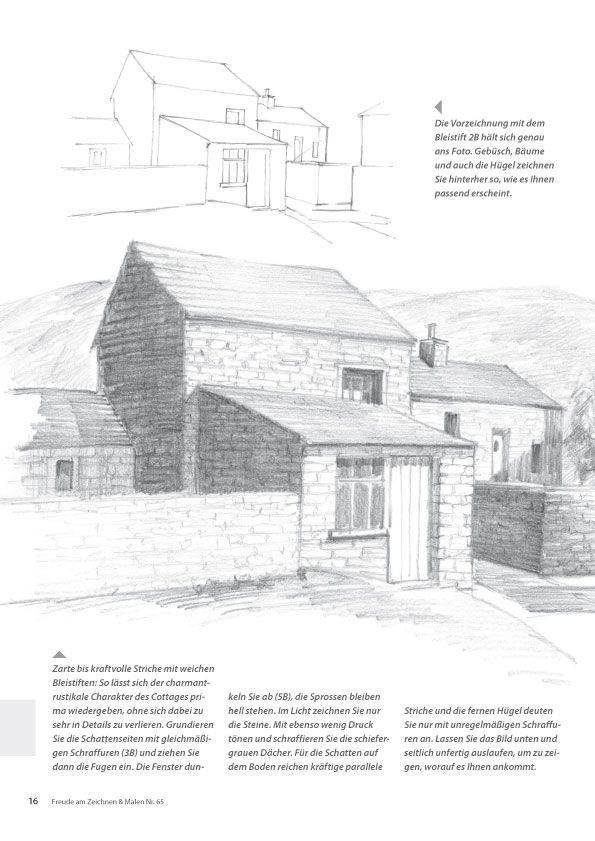 Die Vorzeichnung mit dem Bleistift 2B hält sich genau ans Foto. Gebüsch, Bäume und auch die Hügel zeichnen Sie hinterher so, wie es Ihnen passend erscheint.

Zarte bis kraftvolle Striche mit weichen Bleistiften: So lässt sich der charmant-rustikale Charakter des Cottages prima wiedergeben, ohne sich dabei zu sehr in Details zu verlieren. Grundieren Sie die Schattenseiten mit gleichmäßigen Schraffuren (3B) und ziehen Sie dann die Fugen ein. Die Fenster dunkeln Sie ab (5B), die Sprossen bleiben hell stehen. Im Licht zeichnen Sie nur die Steine. Mit ebenso wenig Druck tönen und schraffieren Sie die schiefergrauen Dächer. Für die Schatten auf dem Boden reichen kräftige parallele Striche und die fernen Hügel deuten Sie nur mit unregelmäßigen Schraffuren an. Lassen Sie das Bild unten und seitlich unfertig auslaufen, um zu zeigen, worauf es Ihnen ankommt.

16 Freude am Zeichnen & Malen Nr. 65